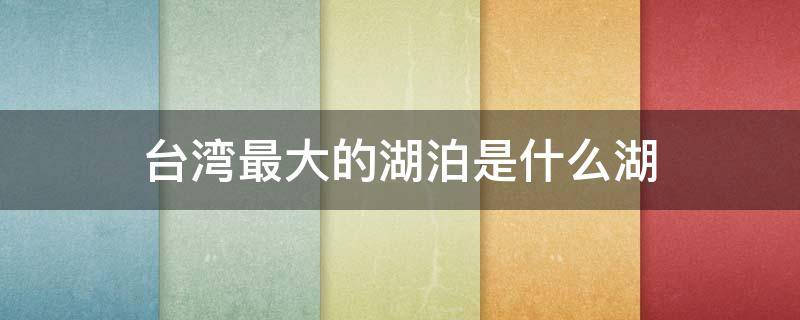 台湾最大的湖泊是什么湖